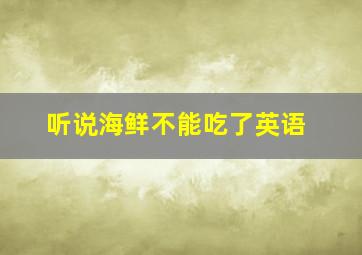 听说海鲜不能吃了英语